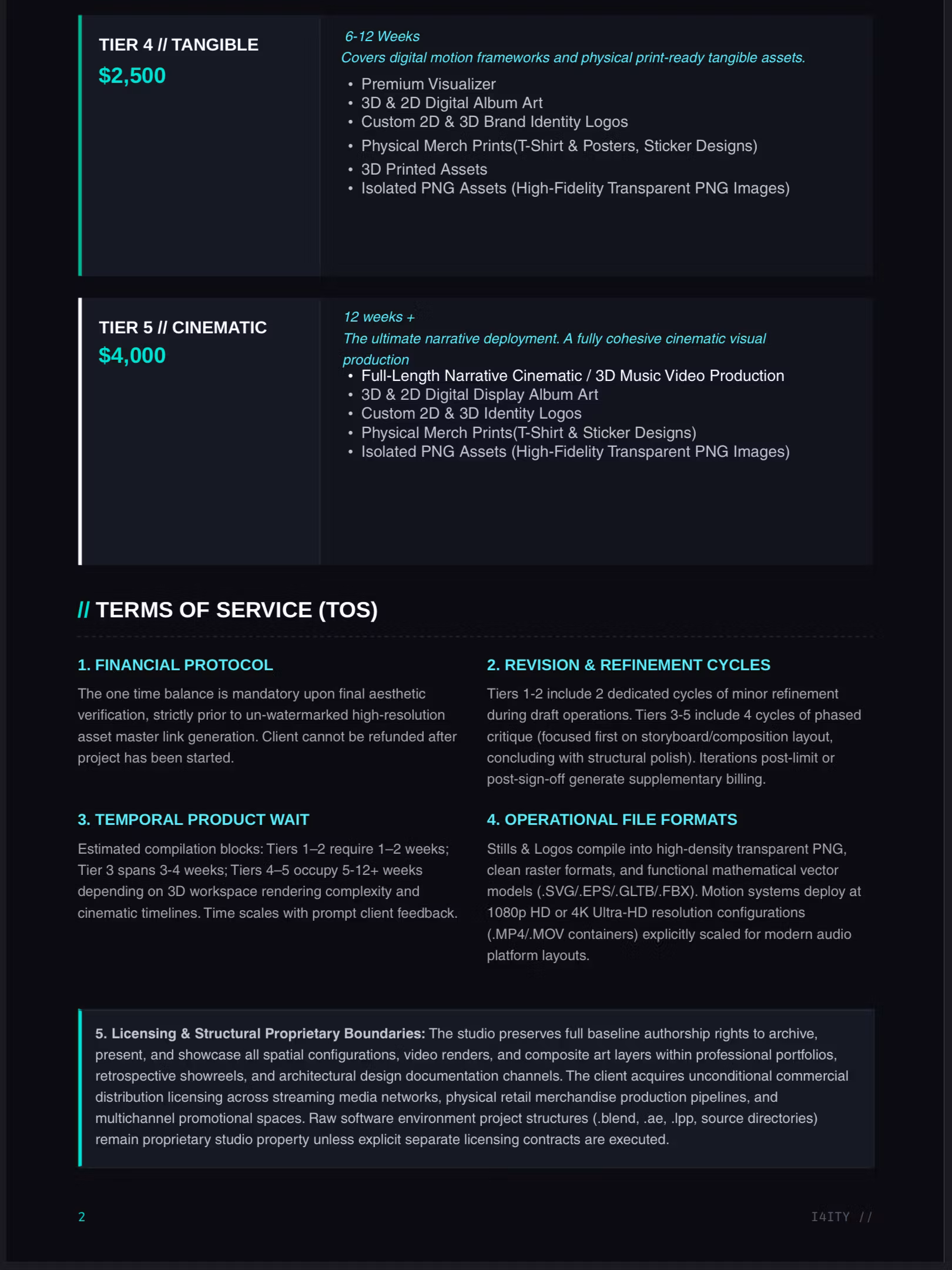 TIER 4 // TANGIBLE
$2,500

6-12 Weeks
Covers digital motion frameworks and physical print-ready tangible assets.

• Premium Visualizer
• 3D & 2D Digital Album Art
• Custom 2D & 3D Brand Identity Logos
• Physical Merch Prints(T-Shirt & Posters, Sticker Designs)
• 3D Printed Assets
• Isolated PNG Assets (High-Fidelity Transparent PNG Images)

TIER 5 // CINEMATIC
$4,000

12 weeks +
The ultimate narrative deployment. A fully cohesive cinematic visual production
• Full-Length Narrative Cinematic / 3D Music Video Production
• 3D & 2D Digital Display Album Art
• Custom 2D & 3D Identity Logos
• Physical Merch Prints(T-Shirt & Sticker Designs)
• Isolated PNG Assets (High-Fidelity Transparent PNG Images)

// TERMS OF SERVICE (TOS)

1. FINANCIAL PROTOCOL

The one time balance is mandatory upon final aesthetic verification, strictly prior to un-watermarked high-resolution asset master link generation. Client cannot be refunded after project has been started.

3. TEMPORAL PRODUCT WAIT

Estimated compilation blocks: Tiers 1–2 require 1–2 weeks; Tier 3 spans 3-4 weeks; Tiers 4–5 occupy 5-12+ weeks depending on 3D workspace rendering complexity and cinematic timelines. Time scales with prompt client feedback.

2. REVISION & REFINEMENT CYCLES

Tiers 1-2 include 2 dedicated cycles of minor refinement during draft operations. Tiers 3-5 include 4 cycles of phased critique (focused first on storyboard/composition layout, concluding with structural polish). Iterations post-limit or post-sign-off generate supplementary billing.

4. OPERATIONAL FILE FORMATS

Stills & Logos compile into high-density transparent PNG, clean raster formats, and functional mathematical vector models (.SVG/.EPS/.GLTB/.FBX). Motion systems deploy at 1080p HD or 4K Ultra-HD resolution configurations (.MP4/.MOV containers) explicitly scaled for modern audio platform layouts.

5. Licensing & Structural Proprietary Boundaries: The studio preserves full baseline authorship rights to archive, present, and showcase all spatial configurations, video renders, and composite art layers within professional portfolios, retrospective showreels, and architectural design documentation channels. The client acquires unconditional commercial distribution licensing across streaming media networks, physical retail merchandise production pipelines, and multichannel promotional spaces. Raw software environment project structures (.blend, .ae, .lpp, source directories) remain proprietary studio property unless explicit separate licensing contracts are executed.

2

I4ITY //